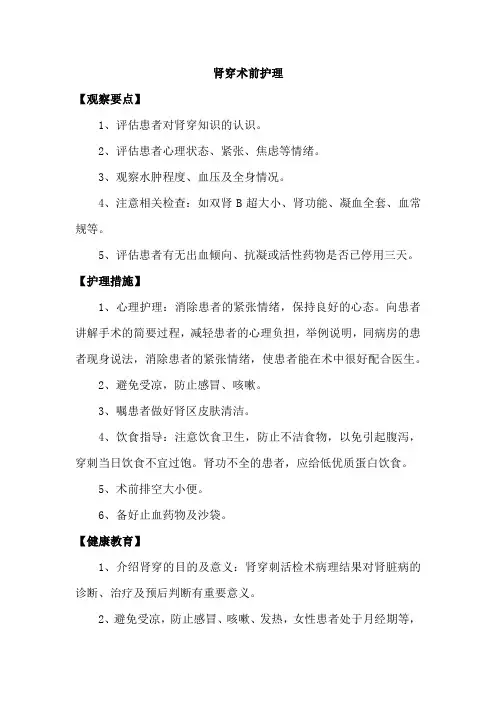 肾穿术前护理

【观察要点】

1、评估患者对肾穿知识的认识。

2、评估患者心理状态、紧张、焦虑等情绪。

3、观察水肿程度、血压及全身情况。

4、注意相关检查：如双肾 B 超大小、肾功能、凝血全套、血常规等。

5、评估患者有无出血倾向、抗凝或活性药物是否已停用三天。

【护理措施】

1、心理护理：消除患者的紧张情绪，保持良好的心态。向患者讲解手术的简要过程，减轻患者的心理负担，举例说明，同病房的患者现身说法，消除患者的紧张情绪，使患者能在术中很好配合医生。

2、避免受凉，防止感冒、咳嗽。

3、嘱患者做好肾区皮肤清洁。

4、饮食指导：注意饮食卫生，防止不洁食物，以免引起腹泻，穿刺当日饮食不宜过饱。肾功不全的患者，应给低优质蛋白饮食。

5、术前排空大小便。

6、备好止血药物及沙袋。

【健康教育】

1、介绍肾穿的目的及意义：肾穿刺活检术病理结果对肾脏病的诊断、治疗及预后判断有重要意义。

2、避免受凉，防止感冒、咳嗽、发热，女性患者处于月经期等，